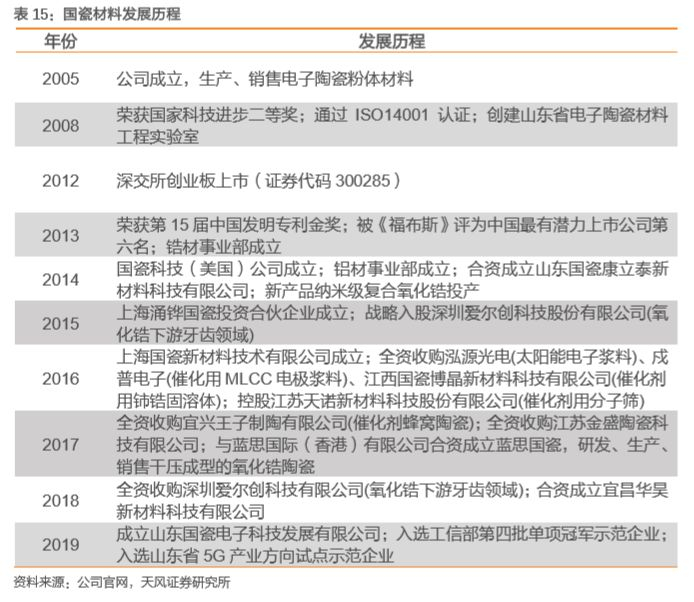 表 15：国瓷材料发展历程

| 年份 | 发展历程 |
|---|---|
| 2005 | 公司成立，生产、销售电子陶瓷粉体材料 |
| 2008 | 荣获国家科技进步二等奖；通过 ISO14001 认证；创建山东省电子陶瓷材料工程实验室 |
| 2012 | 深交所创业板上市（证券代码 300285） |
| 2013 | 荣获第 15 届中国发明专利金奖；被《福布斯》评为中国最有潜力上市公司第六名；锆材事业部成立 |
| 2014 | 国瓷科技（美国）公司成立；铝材事业部成立；合资成立山东国瓷康立泰新材料科技有限公司；新产品纳米级复合氧化锆投产 |
| 2015 | 上海涌铧国瓷投资合伙企业成立；战略入股深圳爱尔创科技股份有限公司(氧化锆下游牙齿领域) |
| 2016 | 上海国瓷新材料技术有限公司成立；全资收购泓源光电(太阳能电子浆料)、戍普电子(催化用 MLCC 电极浆料)、江西国瓷博晶新材料科技有限公司(催化剂用铈锆固溶体)；控股江苏天诺新材料科技股份有限公司(催化剂用分子筛) |
| 2017 | 全资收购宜兴王子制陶有限公司(催化剂蜂窝陶瓷)；全资收购江苏金盛陶瓷科技有限公司；与蓝思国际（香港）有限公司合资成立蓝思国瓷，研发、生产、销售干压成型的氧化锆陶瓷 |
| 2018 | 全资收购深圳爱尔创科技有限公司(氧化锆下游牙齿领域)；合资成立宜昌华昊新材料科技有限公司 |
| 2019 | 成立山东国瓷电子科技发展有限公司；入选工信部第四批单项冠军示范企业；入选山东省 5G 产业方向试点示范企业 |

资料来源：公司官网，天风证券研究所